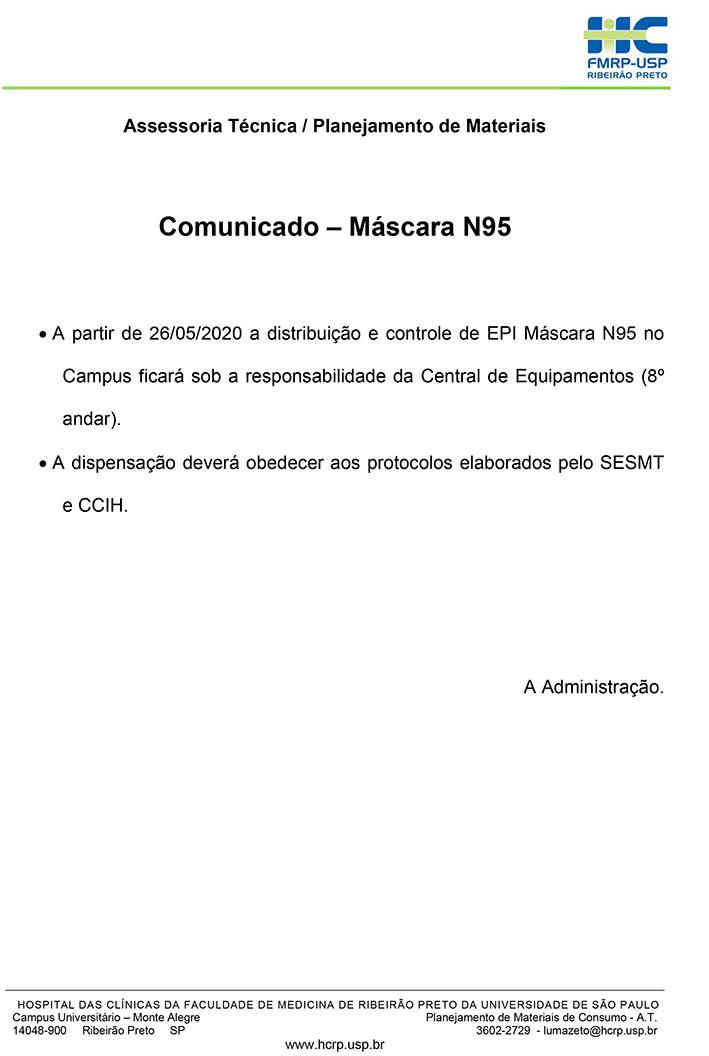 HC
FMRP-USP
RIBEIRÃO PRETO

Assessoria Técnica / Planejamento de Materiais

Comunicado – Máscara N95

• A partir de 26/05/2020 a distribuição e controle de EPI Máscara N95 no Campus ficará sob a responsabilidade da Central de Equipamentos (8º andar).

• A dispensação deverá obedecer aos protocolos elaborados pelo SESMT e CCIH.

A Administração.

HOSPITAL DAS CLÍNICAS DA FACULDADE DE MEDICINA DE RIBEIRÃO PRETO DA UNIVERSIDADE DE SÃO PAULO
Campus Universitário – Monte Alegre
14048-900 Ribeirão Preto SP
Planejamento de Materiais de Consumo - A.T.
3602-2729 - lumazeto@hcrp.usp.br
www.hcrp.usp.br